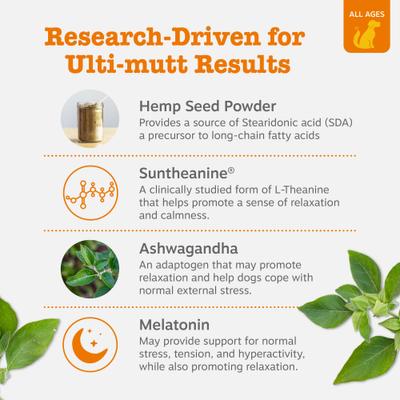 ALL AGES

Research-Driven for Ulti-mutt Results

Hemp Seed Powder
Provides a source of Stearidonic acid (SDA) a precursor to long-chain fatty acids

Suntheanine®
A clinically studied form of L-Theanine that helps promote a sense of relaxation and calmness.

Ashwagandha
An adaptogen that may promote relaxation and help dogs cope with normal external stress.

Melatonin
May provide support for normal stress, tension, and hyperactivity, while also promoting relaxation.